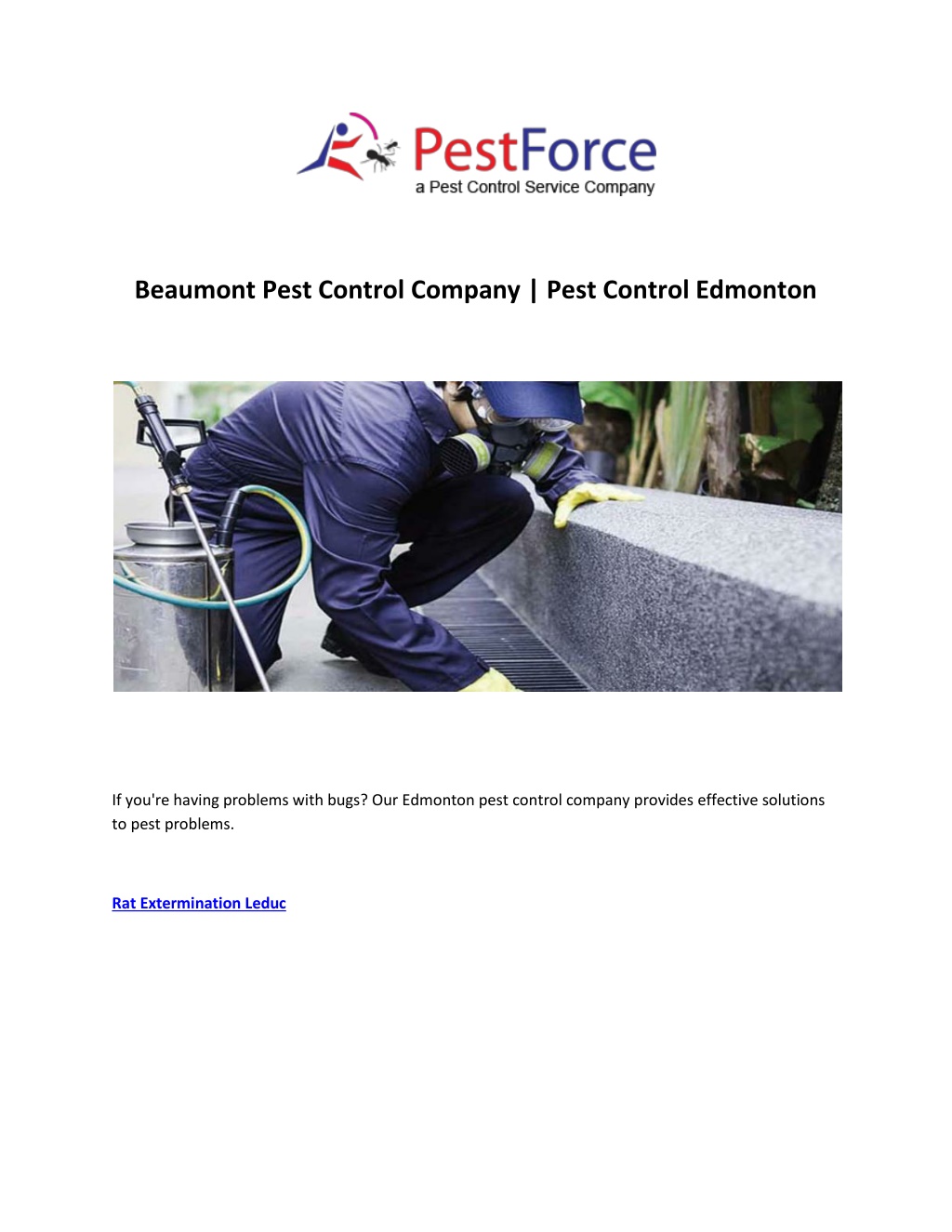 PestForce
a Pest Control Service Company

Beaumont Pest Control Company | Pest Control Edmonton

If you're having problems with bugs? Our Edmonton pest control company provides effective solutions to pest problems.

Rat Extermination Leduc